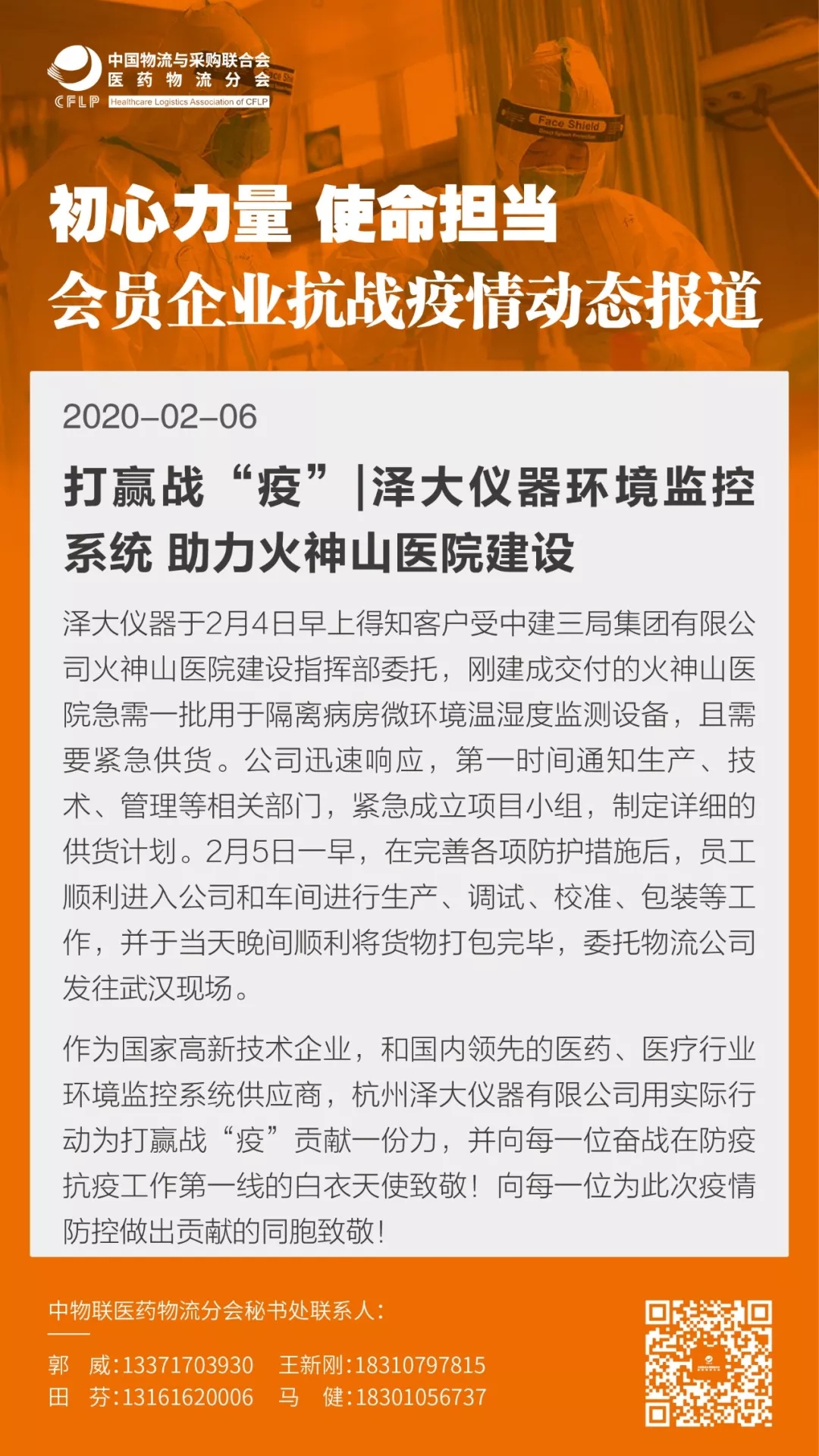 中国物流与采购联合会
医药物流分会
CFLP Healthcare Logistics Association of CFLP

Face Shield

初心力量 使命担当
会员企业抗战疫情动态报道

2020-02-06

打赢战“疫”|泽大仪器环境监控系统 助力火神山医院建设

泽大仪器于2月4日早上得知客户受中建三局集团有限公司火神山医院建设指挥部委托，刚建成交付的火神山医院急需一批用于隔离病房微环境温湿度监测设备，且需要紧急供货。公司迅速响应，第一时间通知生产、技术、管理等相关部门，紧急成立项目小组，制定详细的供货计划。2月5日一早，在完善各项防护措施后，员工顺利进入公司和车间进行生产、调试、校准、包装等工作，并于当天晚间顺利将货物打包完毕，委托物流公司发往武汉现场。

作为国家高新技术企业，和国内领先的医药、医疗行业环境监控系统供应商，杭州泽大仪器有限公司用实际行动为打赢战“疫”贡献一份力，并向每一位奋战在防疫抗疫工作第一线的白衣天使致敬！向每一位为此次疫情防控做出贡献的同胞致敬！

中物联医药物流分会秘书处联系人：

郭 威:13371703930 王新刚:18310797815
田 芬:13161620006 马 健:18301056737